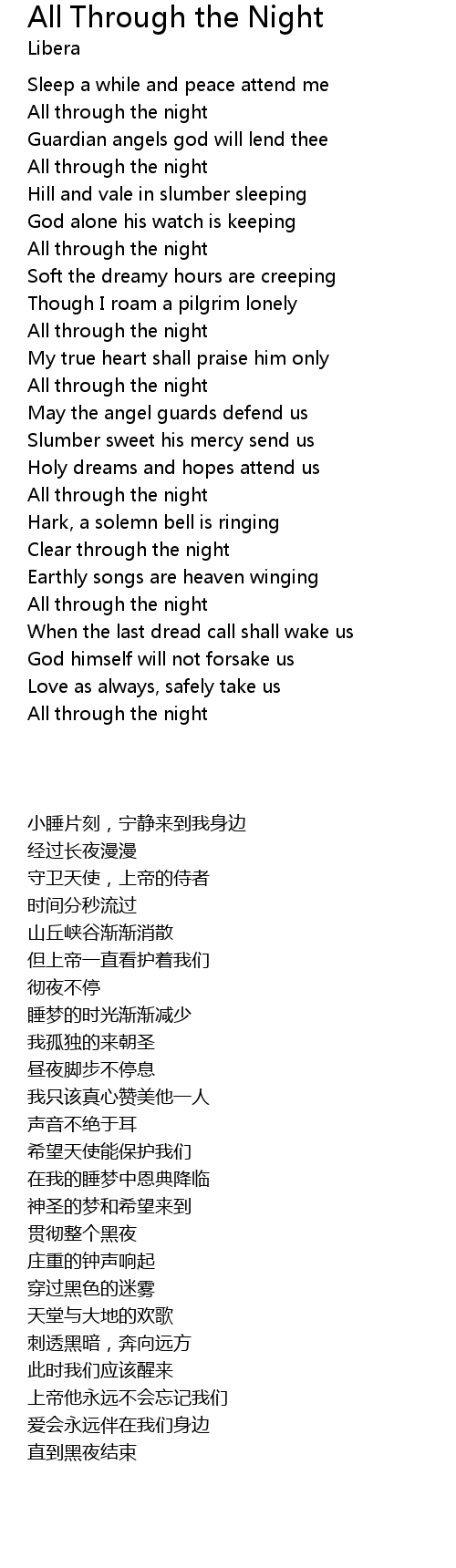 All Through the Night
Libera

Sleep a while and peace attend me
All through the night
Guardian angels god will lend thee
All through the night
Hill and vale in slumber sleeping
God alone his watch is keeping
All through the night
Soft the dreamy hours are creeping
Though I roam a pilgrim lonely
All through the night
My true heart shall praise him only
All through the night
May the angel guards defend us
Slumber sweet his mercy send us
Holy dreams and hopes attend us
All through the night
Hark, a solemn bell is ringing
Clear through the night
Earthly songs are heaven winging
All through the night
When the last dread call shall wake us
God himself will not forsake us
Love as always, safely take us
All through the night

小睡片刻，宁静来到我身边
经过长夜漫漫
守卫天使，上帝的侍者
时间分秒流过
山丘峡谷渐渐消散
但上帝一直看护着我们
彻夜不停
睡梦的时光渐渐减少
我孤独的来朝圣
昼夜脚步不停息
我只该真心赞美他一人
声音不绝于耳
希望天使能保护我们
在我的睡梦中恩典降临
神圣的梦和希望来到
贯彻整个黑夜
庄重的钟声响起
穿过黑色的迷雾
天堂与大地的欢歌
刺透黑暗，奔向远方
此时我们应该醒来
上帝他永远不会忘记我们
爱会永远伴在我们身边
直到黑夜结束